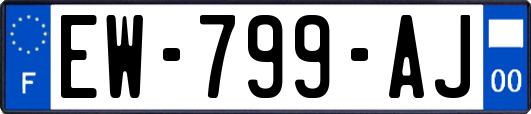 F
EW-799-AJ
00